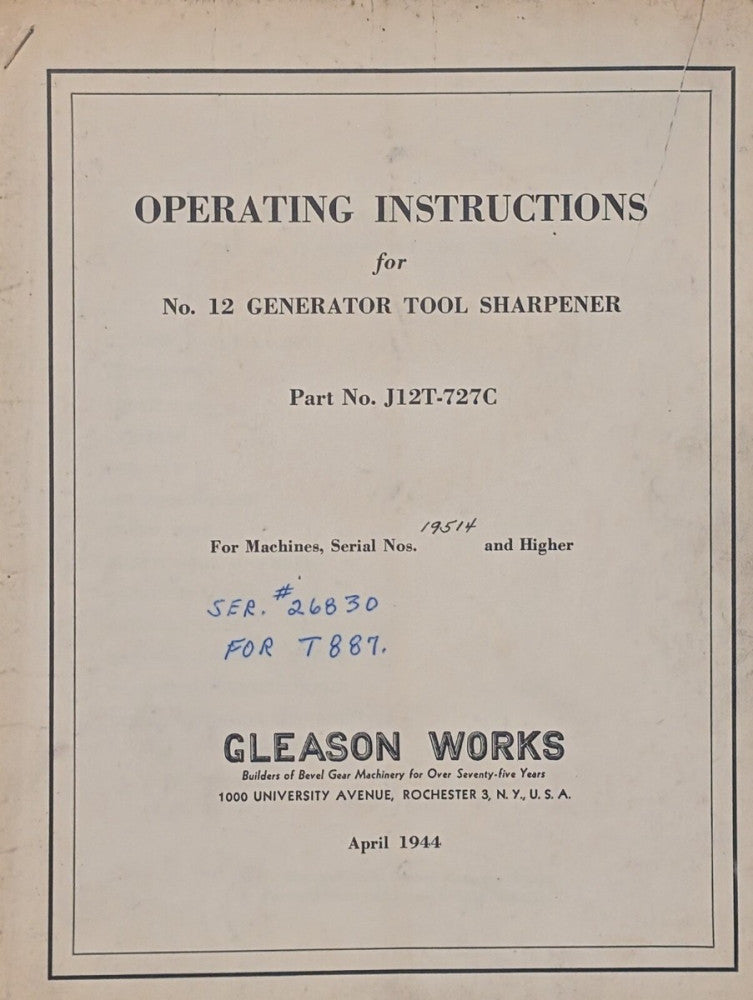 OPERATING INSTRUCTIONS

for

No. 12 GENERATOR TOOL SHARPENER

Part No. J12T-727C

For Machines, Serial Nos. 19514 and Higher

SER. # 26830
FOR T887.

GLEASON WORKS

Builders of Bevel Gear Machinery for Over Seventy-five Years

1000 UNIVERSITY AVENUE, ROCHESTER 3, N. Y., U. S. A.

April 1944